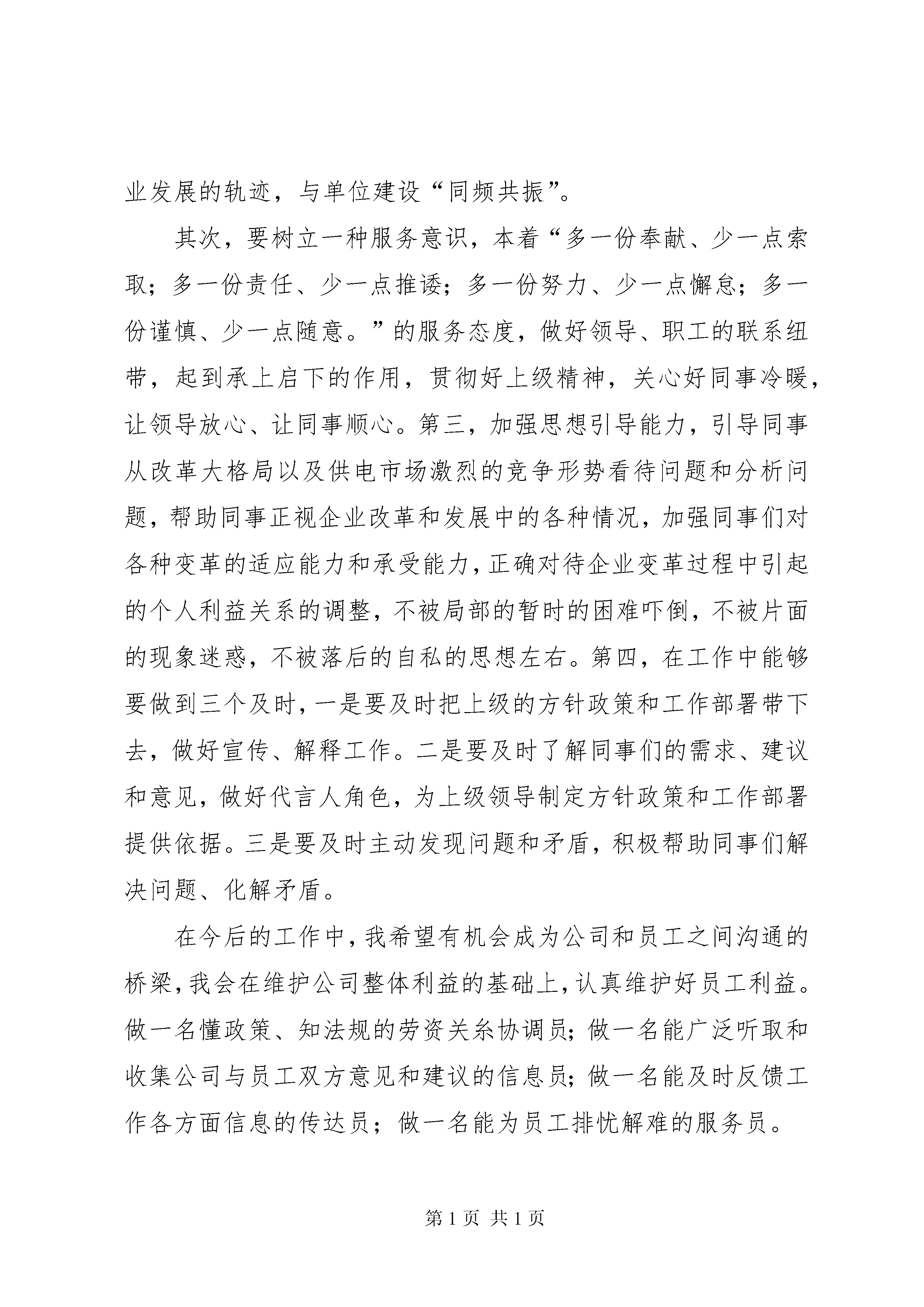 业发展的轨迹，与单位建设“同频共振”。

其次，要树立一种服务意识，本着“多一份奉献、少一点索取；多一份责任、少一点推诿；多一份努力、少一点懈怠；多一份谨慎、少一点随意。”的服务态度，做好领导、职工的联系纽带，起到承上启下的作用，贯彻好上级精神，关心好同事冷暖，让领导放心、让同事顺心。第三，加强思想引导能力，引导同事从改革大格局以及供电市场激烈的竞争形势看待问题和分析问题，帮助同事正视企业改革和发展中的各种情况，加强同事们对各种变革的适应能力和承受能力，正确对待企业变革过程中引起的个人利益关系的调整，不被局部的暂时的困难吓倒，不被片面的现象迷惑，不被落后的自私的思想左右。第四，在工作中能够要做到三个及时，一是要及时把上级的方针政策和工作部署带下去，做好宣传、解释工作。二是要及时了解同事们的需求、建议和意见，做好代言人角色，为上级领导制定方针政策和工作部署提供依据。三是要及时主动发现问题和矛盾，积极帮助同事们解决问题、化解矛盾。

在今后的工作中，我希望有机会成为公司和员工之间沟通的桥梁，我会在维护公司整体利益的基础上，认真维护好员工利益。做一名懂政策、知法规的劳资关系协调员；做一名能广泛听取和收集公司与员工双方意见和建议的信息员；做一名能及时反馈工作各方面信息的传达员；做一名能为员工排忧解难的服务员。

第 1 页 共 1 页